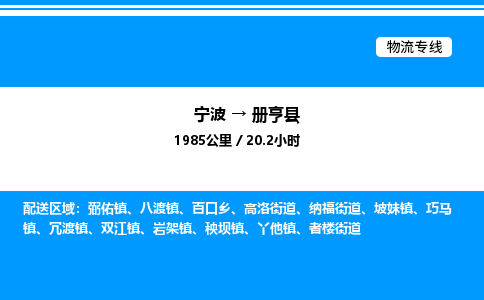 物流专线

宁波 → 册亨县

1985公里 / 20.2小时

配送区域：弼佑镇、八渡镇、百口乡、高洛街道、纳福街道、坡妹镇、巧马镇、冗渡镇、双江镇、岩架镇、秧坝镇、丫他镇、者楼街道